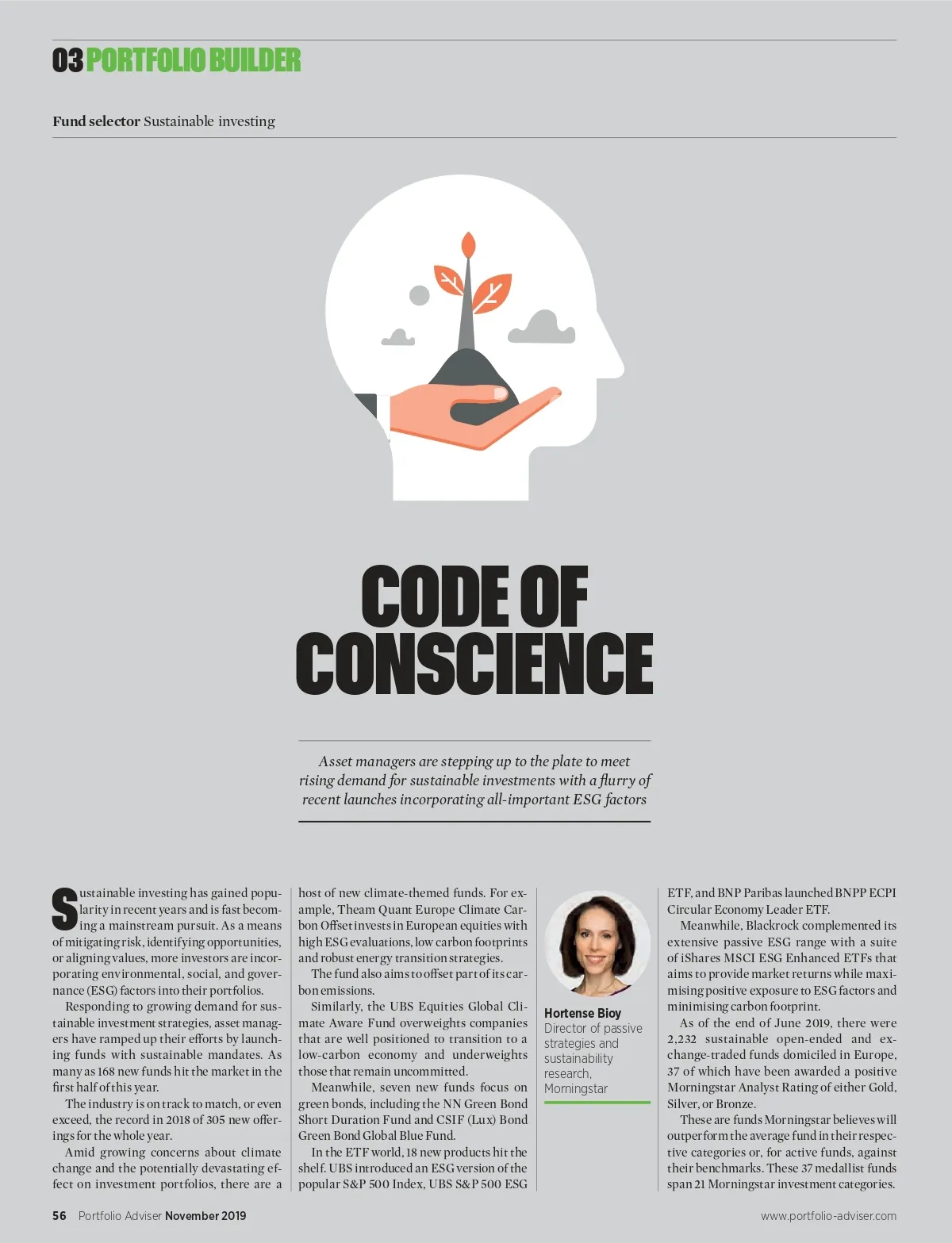 03 PORTFOLIO BUILDER

Fund selector Sustainable investing

CODE OF CONSCIENCE

Asset managers are stepping up to the plate to meet rising demand for sustainable investments with a flurry of recent launches incorporating all-important ESG factors

Sustainable investing has gained popularity in recent years and is fast becoming a mainstream pursuit. As a means of mitigating risk, identifying opportunities, or aligning values, more investors are incorporating environmental, social, and governance (ESG) factors into their portfolios.

Responding to growing demand for sustainable investment strategies, asset managers have ramped up their efforts by launching funds with sustainable mandates. As many as 168 new funds hit the market in the first half of this year.

The industry is on track to match, or even exceed, the record in 2018 of 305 new offerings for the whole year.

Amid growing concerns about climate change and the potentially devastating effect on investment portfolios, there are a host of new climate-themed funds. For example, Theam Quant Europe Climate Carbon Offset invests in European equities with high ESG evaluations, low carbon footprints and robust energy transition strategies.

The fund also aims to offset part of its carbon emissions.

Similarly, the UBS Equities Global Climate Aware Fund overweights companies that are well positioned to transition to a low-carbon economy and underweights those that remain uncommitted.

Meanwhile, seven new funds focus on green bonds, including the NN Green Bond Short Duration Fund and CSIF (Lux) Bond Green Bond Global Blue Fund.

In the ETF world, 18 new products hit the shelf. UBS introduced an ESG version of the popular S&P 500 Index, UBS S&P 500 ESG

Hortense Bioy
Director of passive strategies and sustainability research, Morningstar

ETF, and BNP Paribas launched BNPP ECPI Circular Economy Leader ETF.

Meanwhile, Blackrock complemented its extensive passive ESG range with a suite of iShares MSCI ESG Enhanced ETFs that aims to provide market returns while maximising positive exposure to ESG factors and minimising carbon footprint.

As of the end of June 2019, there were 2,232 sustainable open-ended and exchange-traded funds domiciled in Europe, 37 of which have been awarded a positive Morningstar Analyst Rating of either Gold, Silver, or Bronze.

These are funds Morningstar believes will outperform the average fund in their respective categories or, for active funds, against their benchmarks. These 37 medallist funds span 21 Morningstar investment categories.

56 Portfolio Adviser November 2019

www.portfolio-adviser.com